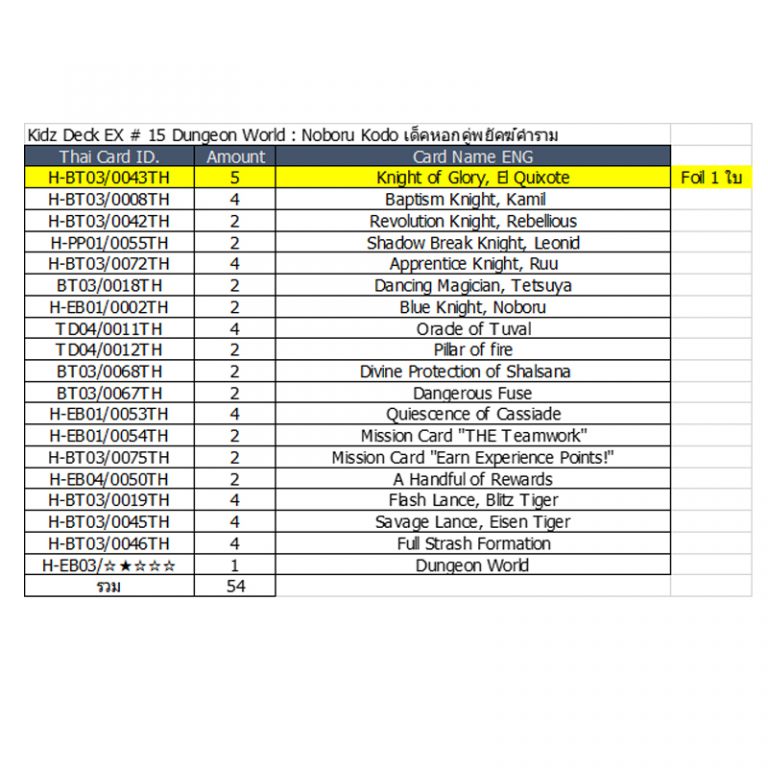 Kidz Deck EX # 15 Dungeon World : Noboru Kodo เด็คหอกคู่พยัคฆ์คำราม

| Thai Card ID. | Amount | Card Name ENG | |
|---|---|---|---|
| H-BT03/0043TH | 5 | Knight of Glory, El Quixote | Foil 1 ใบ |
| H-BT03/0008TH | 4 | Baptism Knight, Kamil | |
| H-BT03/0042TH | 2 | Revolution Knight, Rebellious | |
| H-PP01/0055TH | 2 | Shadow Break Knight, Leonid | |
| H-BT03/0072TH | 4 | Apprentice Knight, Ruu | |
| BT03/0018TH | 2 | Dancing Magician, Tetsuya | |
| H-EB01/0002TH | 2 | Blue Knight, Noboru | |
| TD04/0011TH | 4 | Oracle of Tuval | |
| TD04/0012TH | 2 | Pillar of fire | |
| BT03/0068TH | 2 | Divine Protection of Shalsana | |
| BT03/0067TH | 2 | Dangerous Fuse | |
| H-EB01/0053TH | 4 | Quiescence of Cassiade | |
| H-EB01/0054TH | 2 | Mission Card "THE Teamwork" | |
| H-BT03/0075TH | 2 | Mission Card "Earn Experience Points!" | |
| H-EB04/0050TH | 2 | A Handful of Rewards | |
| H-BT03/0019TH | 4 | Flash Lance, Blitz Tiger | |
| H-BT03/0045TH | 4 | Savage Lance, Eisen Tiger | |
| H-BT03/0046TH | 4 | Full Strash Formation | |
| H-EB03/☆★☆☆☆ | 1 | Dungeon World | |
| รวม | 54 | | |